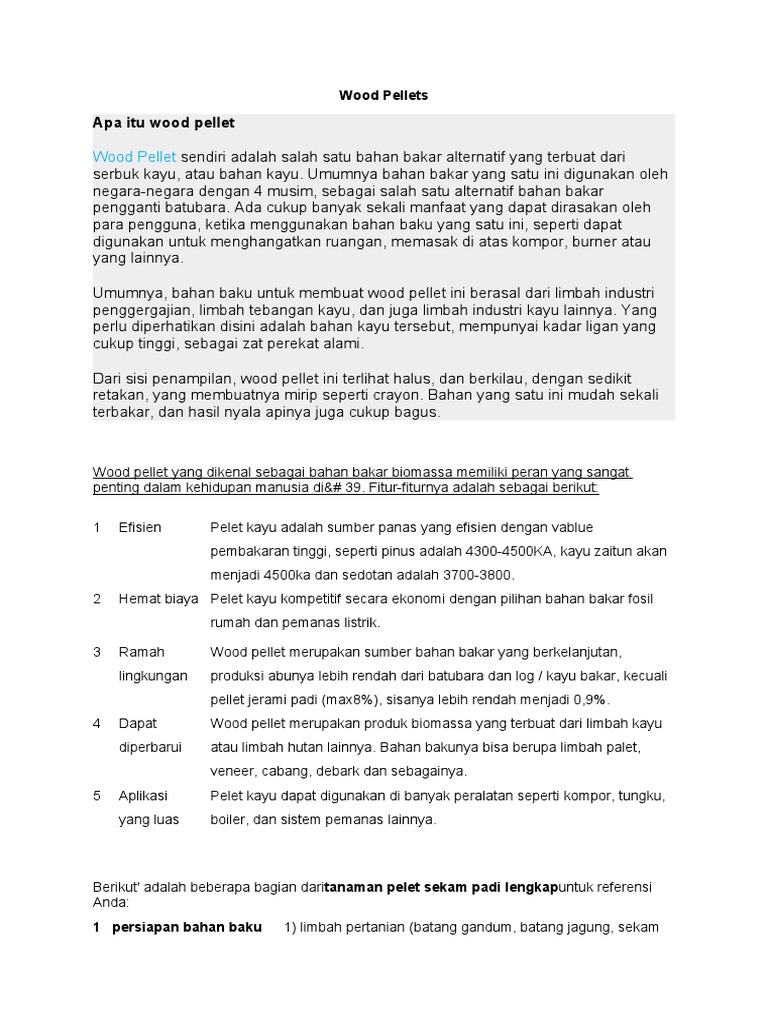 Wood Pellets

Apa itu wood pellet

Wood Pellet sendiri adalah salah satu bahan bakar alternatif yang terbuat dari serbuk kayu, atau bahan kayu. Umumnya bahan bakar yang satu ini digunakan oleh negara-negara dengan 4 musim, sebagai salah satu alternatif bahan bakar pengganti batubara. Ada cukup banyak sekali manfaat yang dapat dirasakan oleh para pengguna, ketika menggunakan bahan baku yang satu ini, seperti dapat digunakan untuk menghangatkan ruangan, memasak di atas kompor, burner atau yang lainnya.

Umumnya, bahan baku untuk membuat wood pellet ini berasal dari limbah industri penggergajian, limbah tebangan kayu, dan juga limbah industri kayu lainnya. Yang perlu diperhatikan disini adalah bahan kayu tersebut, mempunyai kadar ligan yang cukup tinggi, sebagai zat perekat alami.

Dari sisi penampilan, wood pellet ini terlihat halus, dan berkilau, dengan sedikit retakan, yang membuatnya mirip seperti crayon. Bahan yang satu ini mudah sekali terbakar, dan hasil nyala apinya juga cukup bagus.

Wood pellet yang dikenal sebagai bahan bakar biomassa memiliki peran yang sangat penting dalam kehidupan manusia di&# 39. Fitur-fiturnya adalah sebagai berikut:

| 1 | Efisien | Pelet kayu adalah sumber panas yang efisien dengan vablue pembakaran tinggi, seperti pinus adalah 4300-4500KA, kayu zaitun akan menjadi 4500ka dan sedotan adalah 3700-3800. |
|---|---|---|
| 2 | Hemat biaya | Pelet kayu kompetitif secara ekonomi dengan pilihan bahan bakar fosil rumah dan pemanas listrik. |
| 3 | Ramah lingkungan | Wood pellet merupakan sumber bahan bakar yang berkelanjutan, produksi abunya lebih rendah dari batubara dan log / kayu bakar, kecuali pellet jerami padi (max8%), sisanya lebih rendah menjadi 0,9%. |
| 4 | Dapat diperbarui | Wood pellet merupakan produk biomassa yang terbuat dari limbah kayu atau limbah hutan lainnya. Bahan bakunya bisa berupa limbah palet, veneer, cabang, debark dan sebagainya. |
| 5 | Aplikasi yang luas | Pelet kayu dapat digunakan di banyak peralatan seperti kompor, tungku, boiler, dan sistem pemanas lainnya. |

Berikut' adalah beberapa bagian daritanaman pelet sekam padi lengkapuntuk referensi Anda:

1 persiapan bahan baku 1) limbah pertanian (batang gandum, batang jagung, sekam